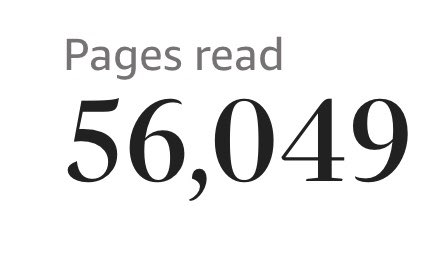 Pages read

56,049